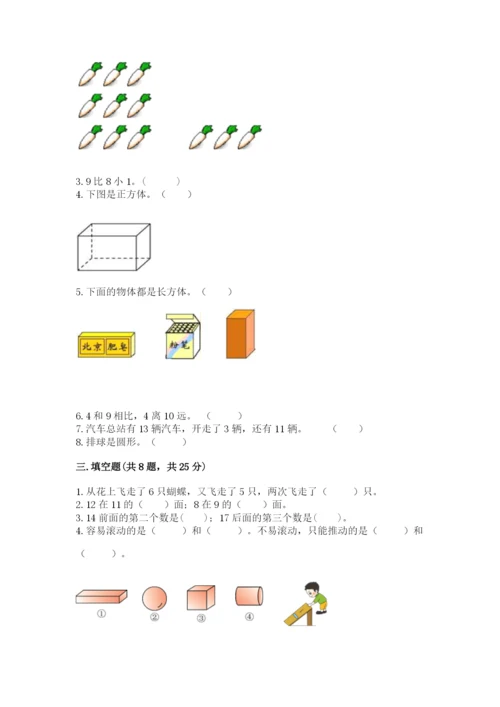 3. 9 比 8 小 1。（　　）
4. 下图是正方体。（　　）

5. 下面的物体都是长方体。（　　）

北京 肥皂

粉笔

6. 4 和 9 相比，4 离 10 远。（　　）
7. 汽车总站有 13 辆汽车，开走了 3 辆，还有 11 辆。（　　）
8. 排球是圆形。（　　）

三. 填空题(共 8 题，共 25 分)

1. 从花上飞走了 6 只蝴蝶，又飞走了 5 只，两次飞走了（　　）只。
2. 12 在 11 的（　　）面；8 在 9 的（　　）面。
3. 14 前面的第二个数是(　　)；17 后面的第三个数是(　　)。
4. 容易滚动的是（　　）和（　　）。不易滚动，只能推动的是（　　）和（　　）。

① ② ③ ④